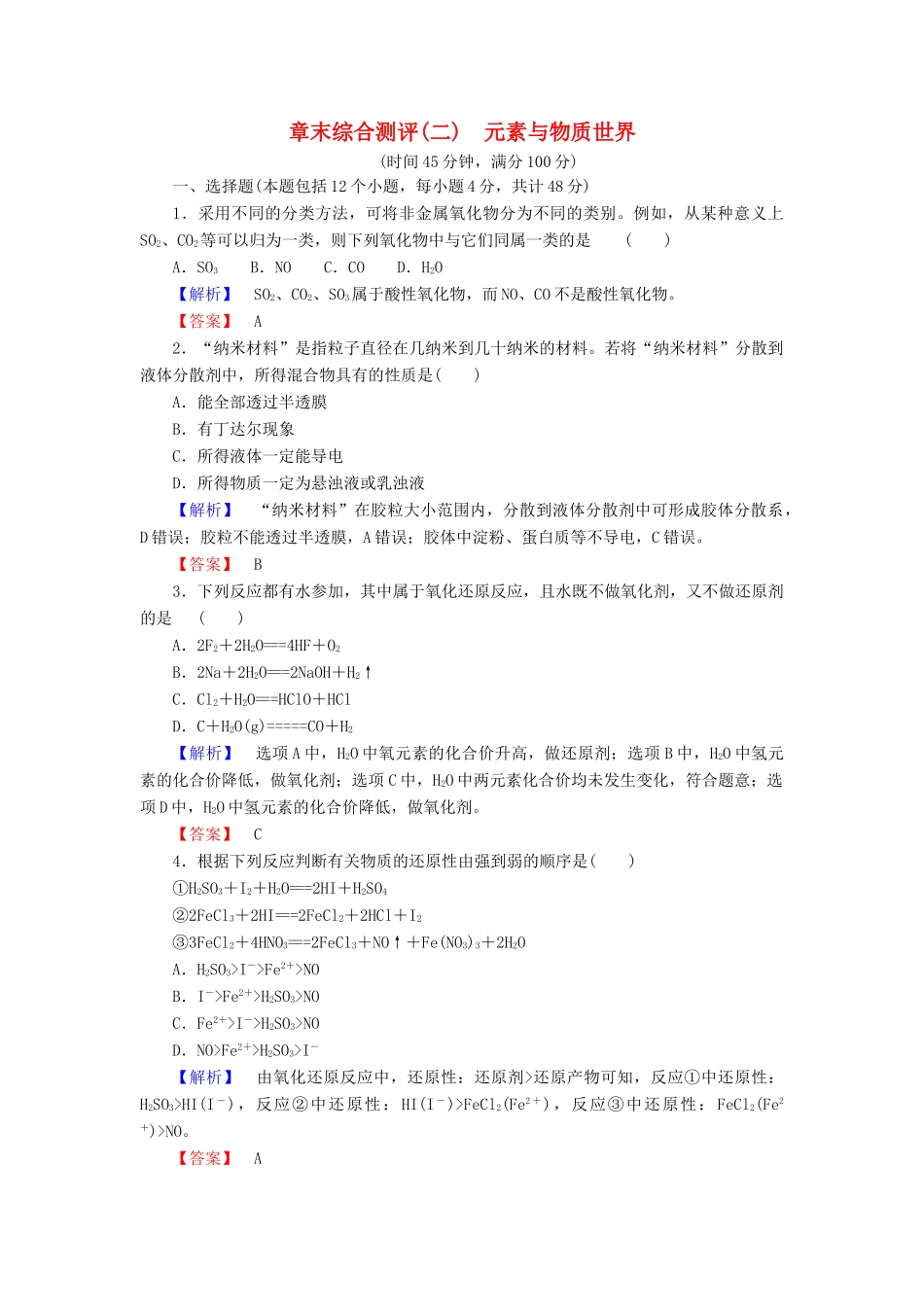 章末综合测评(二)　元素与物质世界

(时间45分钟，满分100分)

一、选择题(本题包括12个小题，每小题4分，共计48分)

1．采用不同的分类方法，可将非金属氧化物分为不同的类别。例如，从某种意义上$SO_2$、$CO_2$等可以归为一类，则下列氧化物中与它们同属一类的是　(　　)

A．$SO_3$　B．NO　C．CO　D．$H_2O$

【解析】　$SO_2$、$CO_2$、$SO_3$属于酸性氧化物，而NO、CO不是酸性氧化物。

【答案】　A

2．“纳米材料”是指粒子直径在几纳米到几十纳米的材料。若将“纳米材料”分散到液体分散剂中，所得混合物具有的性质是(　　)

A．能全部透过半透膜

B．有丁达尔现象

C．所得液体一定能导电

D．所得物质一定为悬浊液或乳浊液

【解析】　“纳米材料”在胶粒大小范围内，分散到液体分散剂中可形成胶体分散系，D错误；胶粒不能透过半透膜，A错误；胶体中淀粉、蛋白质等不导电，C错误。

【答案】　B

3．下列反应都有水参加，其中属于氧化还原反应，且水既不做氧化剂，又不做还原剂的是　(　　)

A．$2F_2+2H_2O===4HF+O_2$

B．$2Na+2H_2O===2NaOH+H_2\uparrow$

C．$Cl_2+H_2O===HClO+HCl$

D．$C+H_2O(g)=====CO+H_2$

【解析】　选项A中，$H_2O$中氧元素的化合价升高，做还原剂；选项B中，$H_2O$中氢元素的化合价降低，做氧化剂；选项C中，$H_2O$中两元素化合价均未发生变化，符合题意；选项D中，$H_2O$中氢元素的化合价降低，做氧化剂。

【答案】　C

4．根据下列反应判断有关物质的还原性由强到弱的顺序是(　　)

①$H_2SO_3+I_2+H_2O===2HI+H_2SO_4$

②$2FeCl_3+2HI===2FeCl_2+2HCl+I_2$

③$3FeCl_2+4HNO_3===2FeCl_3+NO\uparrow+Fe(NO_3)_3+2H_2O$

A．$H_2SO_3>I^->Fe^{2+}>NO$

B．$I^->Fe^{2+}>H_2SO_3>NO$

C．$Fe^{2+}>I^->H_2SO_3>NO$

D．$NO>Fe^{2+}>H_2SO_3>I^-$

【解析】　由氧化还原反应中，还原性：还原剂>还原产物可知，反应①中还原性：$H_2SO_3>HI(I^-)$，反应②中还原性：$HI(I^-)>FeCl_2(Fe^{2+})$，反应③中还原性：$FeCl_2(Fe^{2+})>NO$。

【答案】　A